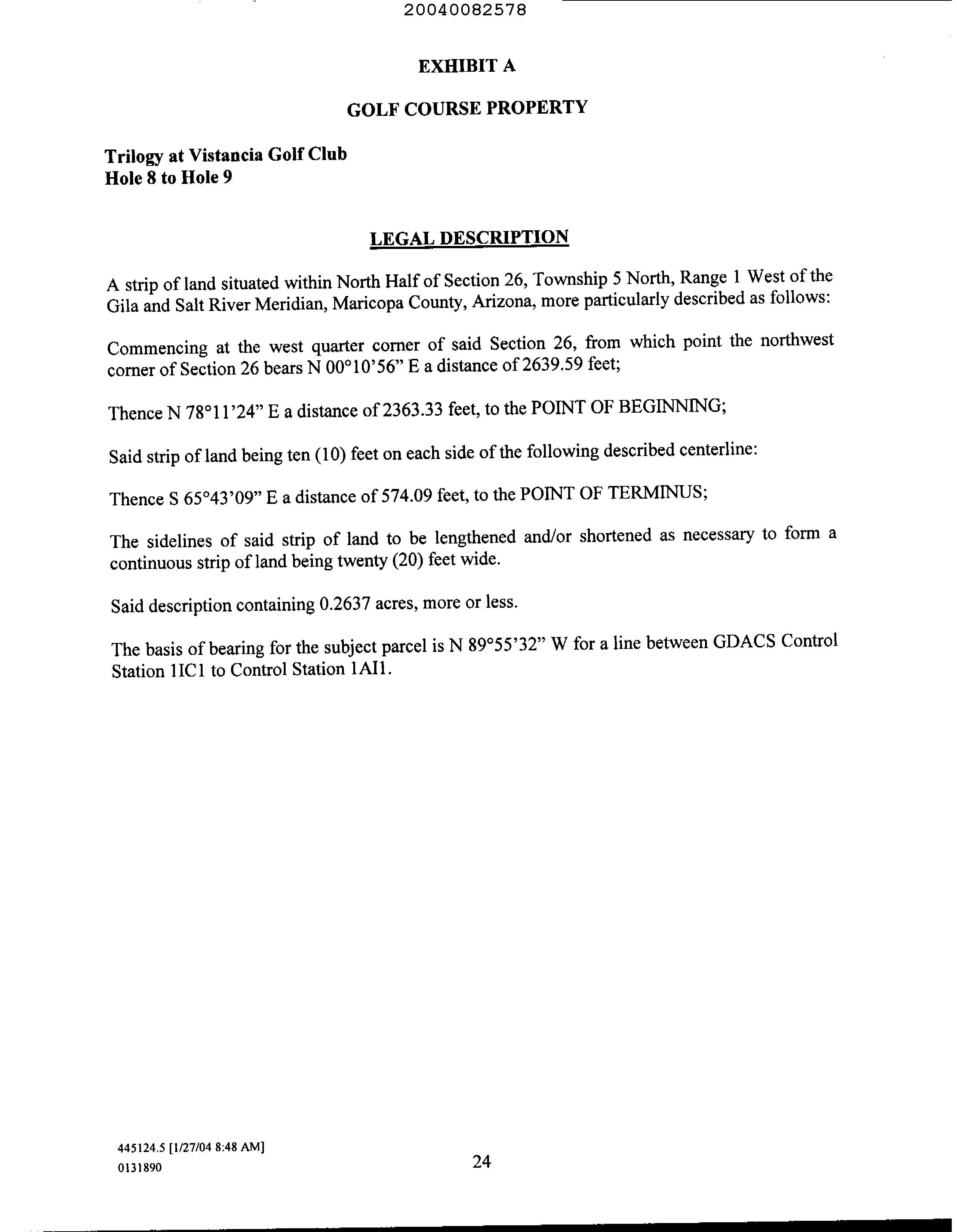 20040082578

EXHIBIT A

GOLF COURSE PROPERTY

Trilogy at Vistancia Golf Club
Hole 8 to Hole 9

LEGAL DESCRIPTION

A strip of land situated within North Half of Section 26, Township 5 North, Range 1 West of the Gila and Salt River Meridian, Maricopa County, Arizona, more particularly described as follows:

Commencing at the west quarter corner of said Section 26, from which point the northwest corner of Section 26 bears N 00°10'56" E a distance of 2639.59 feet;

Thence N 78°11'24" E a distance of 2363.33 feet, to the POINT OF BEGINNING;

Said strip of land being ten (10) feet on each side of the following described centerline:

Thence S 65°43'09" E a distance of 574.09 feet, to the POINT OF TERMINUS;

The sidelines of said strip of land to be lengthened and/or shortened as necessary to form a continuous strip of land being twenty (20) feet wide.

Said description containing 0.2637 acres, more or less.

The basis of bearing for the subject parcel is N 89°55'32" W for a line between GDACS Control Station 1IC1 to Control Station 1AI1.

445124.5 [1/27/04 8:48 AM]
0131890

24